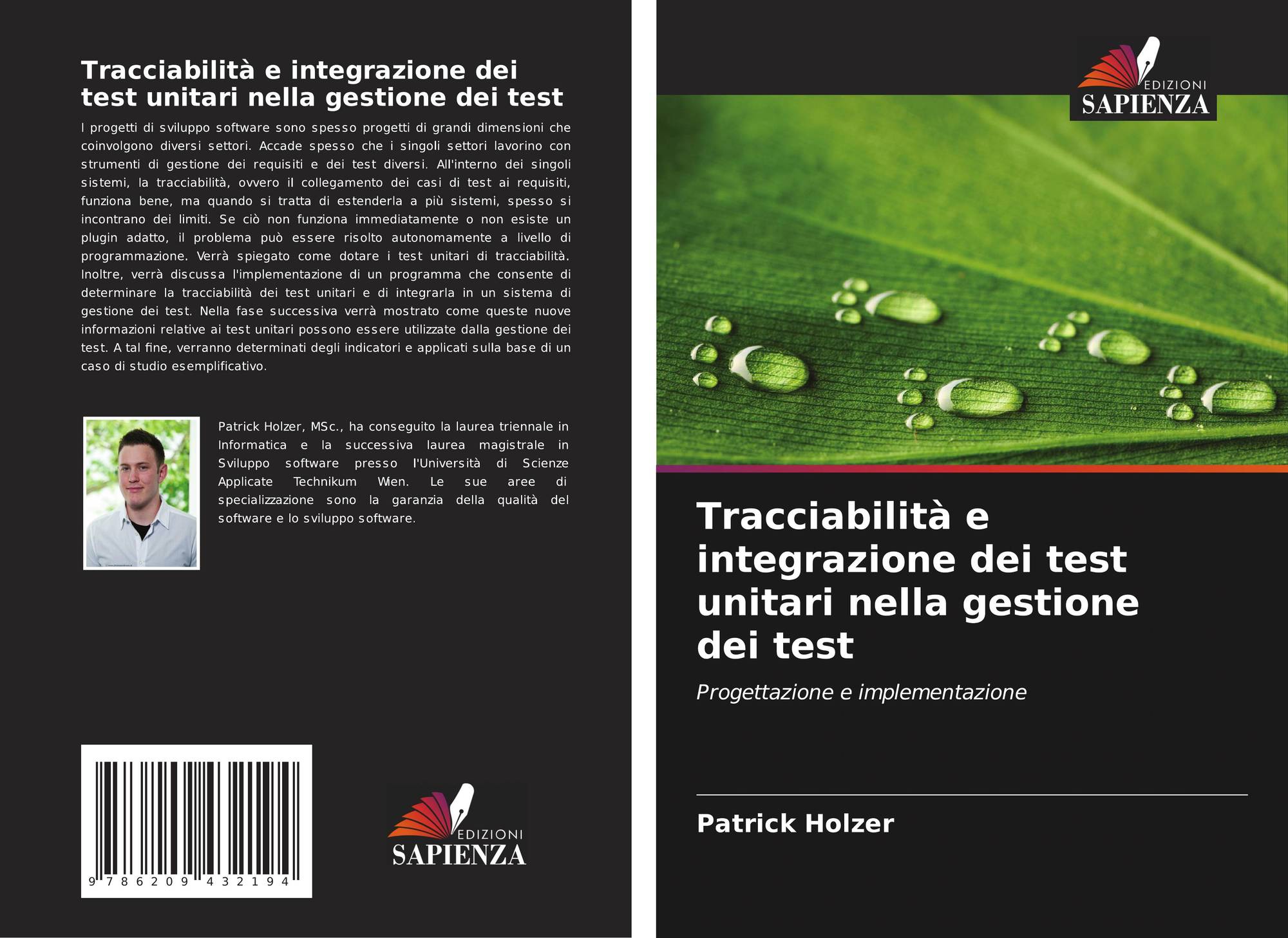 Tracciabilità e integrazione dei test unitari nella gestione dei test

I progetti di sviluppo software sono spesso progetti di grandi dimensioni che coinvolgono diversi settori. Accade spesso che i singoli settori lavorino con strumenti di gestione dei requisiti e dei test diversi. All'interno dei singoli sistemi, la tracciabilità, ovvero il collegamento dei casi di test ai requisiti, funziona bene, ma quando si tratta di estenderla a più sistemi, spesso si incontrano dei limiti. Se ciò non funziona immediatamente o non esiste un plugin adatto, il problema può essere risolto autonomamente a livello di programmazione. Verrà spiegato come dotare i test unitari di tracciabilità. Inoltre, verrà discussa l'implementazione di un programma che consente di determinare la tracciabilità dei test unitari e di integrarla in un sistema di gestione dei test. Nella fase successiva verrà mostrato come queste nuove informazioni relative ai test unitari possono essere utilizzate dalla gestione dei test. A tal fine, verranno determinati degli indicatori e applicati sulla base di un caso di studio esemplificativo.

Patrick Holzer, MSc., ha conseguito la laurea triennale in Informatica e la successiva laurea magistrale in Sviluppo software presso l'Università di Scienze Applicate Technikum Wien. Le sue aree di specializzazione sono la garanzia della qualità del software e lo sviluppo software.

9 786209 432194

EDIZIONI
SAPIENZA

EDIZIONI
SAPIENZA

Tracciabilità e integrazione dei test unitari nella gestione dei test

Progettazione e implementazione

Patrick Holzer